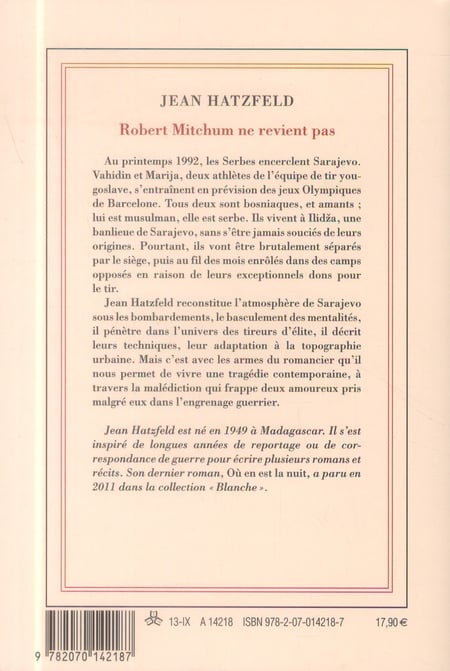 JEAN HATZFELD

Robert Mitchum ne revient pas

Au printemps 1992, les Serbes encerclent Sarajevo. Vahidin et Marija, deux athlètes de l'équipe de tir yougoslave, s'entraînent en prévision des jeux Olympiques de Barcelone. Tous deux sont bosniaques, et amants ; lui est musulman, elle est serbe. Ils vivent à Ilidža, une banlieue de Sarajevo, sans s'être jamais souciés de leurs origines. Pourtant, ils vont être brutalement séparés par le siège, puis au fil des mois enrôlés dans des camps opposés en raison de leurs exceptionnels dons pour le tir.

Jean Hatzfeld reconstitue l'atmosphère de Sarajevo sous les bombardements, le basculement des mentalités, il pénètre dans l'univers des tireurs d'élite, il décrit leurs techniques, leur adaptation à la topographie urbaine. Mais c'est avec les armes du romancier qu'il nous permet de vivre une tragédie contemporaine, à travers la malédiction qui frappe deux amoureux pris malgré eux dans l'engrenage guerrier.

Jean Hatzfeld est né en 1949 à Madagascar. Il s'est inspiré de longues années de reportage ou de correspondance de guerre pour écrire plusieurs romans et récits. Son dernier roman, Où en est la nuit, a paru en 2011 dans la collection « Blanche ».

13-IX A 14218 ISBN 978-2-07-014218-7 17,90 €

9 782070 142187